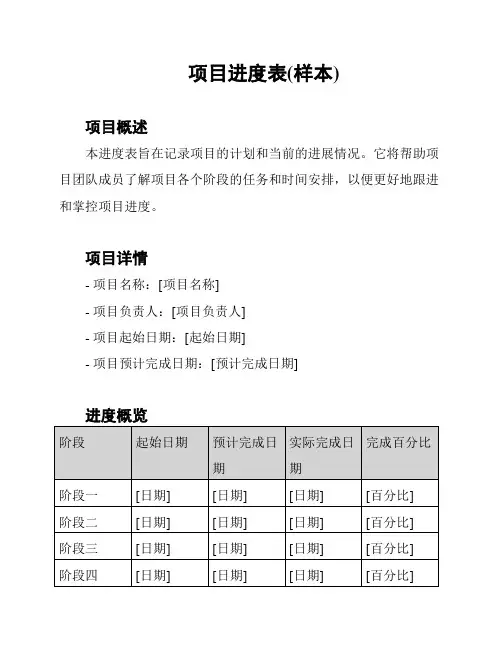 项目进度表(样本)

项目概述

本进度表旨在记录项目的计划和当前的进展情况。它将帮助项目团队成员了解项目各个阶段的任务和时间安排，以便更好地跟进和掌控项目进度。

项目详情

- 项目名称：[项目名称]

- 项目负责人：[项目负责人]

- 项目起始日期：[起始日期]

- 项目预计完成日期：[预计完成日期]

进度概览

| 阶段 | 起始日期 | 预计完成日期 | 实际完成日期 | 完成百分比 |
|---|---|---|---|---|
| 阶段一 | [日期] | [日期] | [日期] | [百分比] |
| 阶段二 | [日期] | [日期] | [日期] | [百分比] |
| 阶段三 | [日期] | [日期] | [日期] | [百分比] |
| 阶段四 | [日期] | [日期] | [日期] | [百分比] |